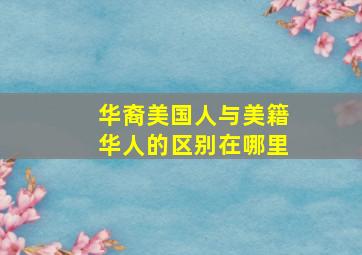 华裔美国人与美籍华人的区别在哪里